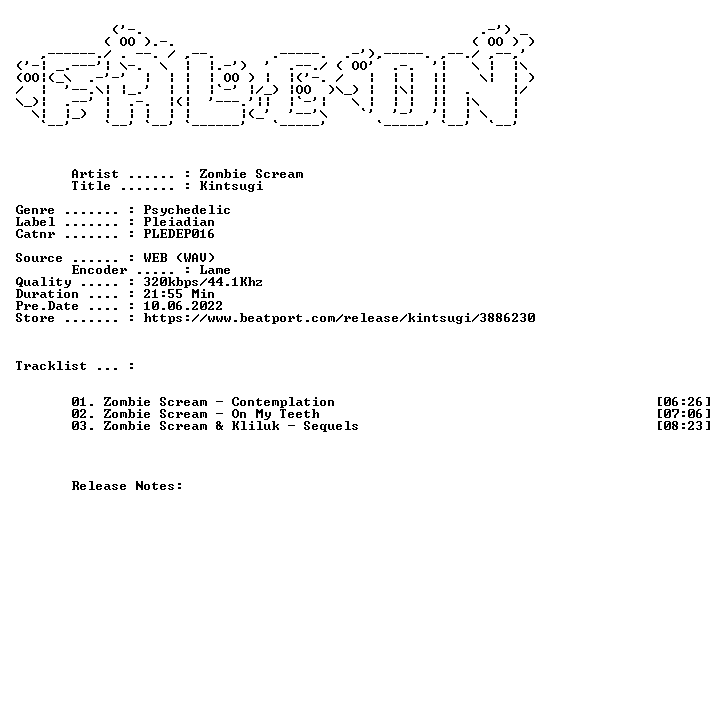 Artist ...... : Zombie Scream
Title ....... : Kintsugi

Genre ....... : Psychedelic
Label ....... : Pleiadian
Catnr ....... : PLEDEP016

Source ...... : WEB (WAV)
Encoder ..... : Lame
Quality ..... : 320kbps/44.1Khz
Duration .... : 21:55 Min
Pre.Date .... : 10.06.2022
Store ....... : https://www.beatport.com/release/kintsugi/3886230

Tracklist ... :

01. Zombie Scream - Contemplation [06:26]
02. Zombie Scream - On My Teeth [07:06]
03. Zombie Scream & Kliluk - Sequels [08:23]

Release Notes: